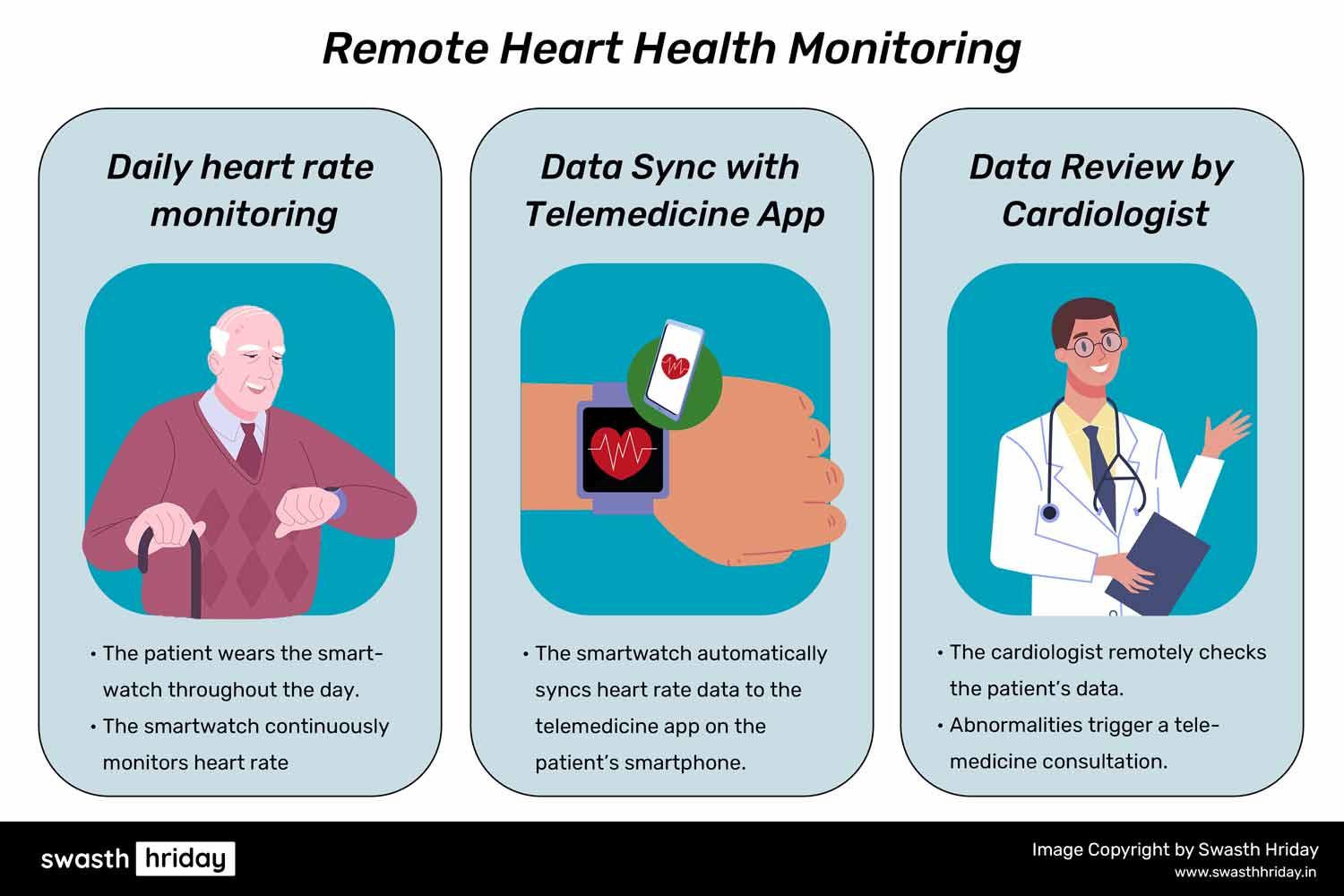 Remote Heart Health Monitoring

Daily heart rate monitoring

• The patient wears the smartwatch throughout the day.
• The smartwatch continuously monitors heart rate

Data Sync with Telemedicine App

• The smartwatch automatically syncs heart rate data to the telemedicine app on the patient's smartphone.

Data Review by Cardiologist

• The cardiologist remotely checks the patient's data.
• Abnormalities trigger a telemedicine consultation.

swasth hriday

Image Copyright by Swasth Hriday
www.swasthhriday.in